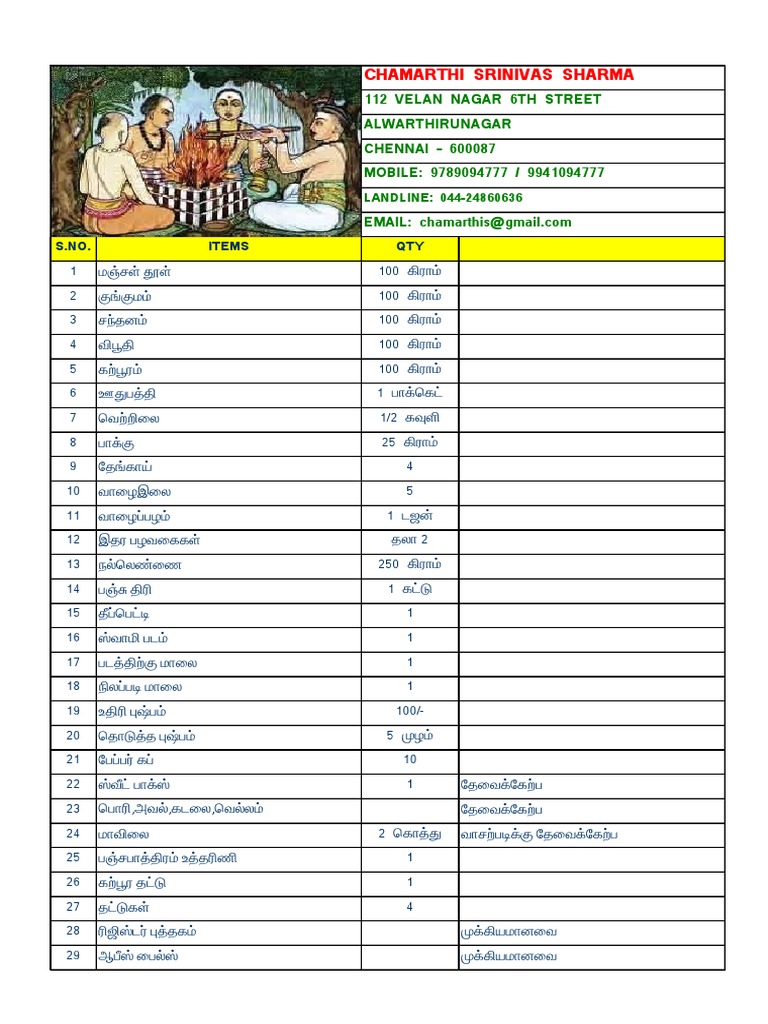 CHAMARTHI SRINIVAS SHARMA
112 VELAN NAGAR 6TH STREET
ALWARTHIRUNAGAR
CHENNAI – 600087
MOBILE: 9789094777 / 9941094777
LANDLINE: 044-24860636
EMAIL: chamarthis@gmail.com

| S.NO. | ITEMS | QTY | |
|---|---|---|---|
| 1 | மஞ்சள் தூள் | 100 கிராம் | |
| 2 | குங்குமம் | 100 கிராம் | |
| 3 | சந்தனம் | 100 கிராம் | |
| 4 | விபூதி | 100 கிராம் | |
| 5 | கற்பூரம் | 100 கிராம் | |
| 6 | ஊதுபத்தி | 1 பாக்கெட் | |
| 7 | வெற்றிலை | 1/2 கவுளி | |
| 8 | பாக்கு | 25 கிராம் | |
| 9 | தேங்காய் | 4 | |
| 10 | வாழைஇலை | 5 | |
| 11 | வாழைப்பழம் | 1 டஜன் | |
| 12 | இதர பழவகைகள் | தலா 2 | |
| 13 | நல்லெண்ணை | 250 கிராம் | |
| 14 | பஞ்சு திரி | 1 கட்டு | |
| 15 | தீப்பெட்டி | 1 | |
| 16 | ஸ்வாமி படம் | 1 | |
| 17 | படத்திற்கு மாலை | 1 | |
| 18 | நிலப்படி மாலை | 1 | |
| 19 | உதிரி புஷ்பம் | 100/- | |
| 20 | தொடுத்த புஷ்பம் | 5 முழம் | |
| 21 | பேப்பர் கப் | 10 | |
| 22 | ஸ்வீட் பாக்ஸ் | 1 | தேவைக்கேற்ப |
| 23 | பொரி,அவல்,கடலை,வெல்லம் | | தேவைக்கேற்ப |
| 24 | மாவிலை | 2 கொத்து | வாசற்படிக்கு தேவைக்கேற்ப |
| 25 | பஞ்சபாத்திரம் உத்தரிணி | 1 | |
| 26 | கற்பூர தட்டு | 1 | |
| 27 | தட்டுகள் | 4 | |
| 28 | ரிஜிஸ்டர் புத்தகம் | | முக்கியமானவை |
| 29 | ஆபீஸ் பைல்ஸ் | | முக்கியமானவை |